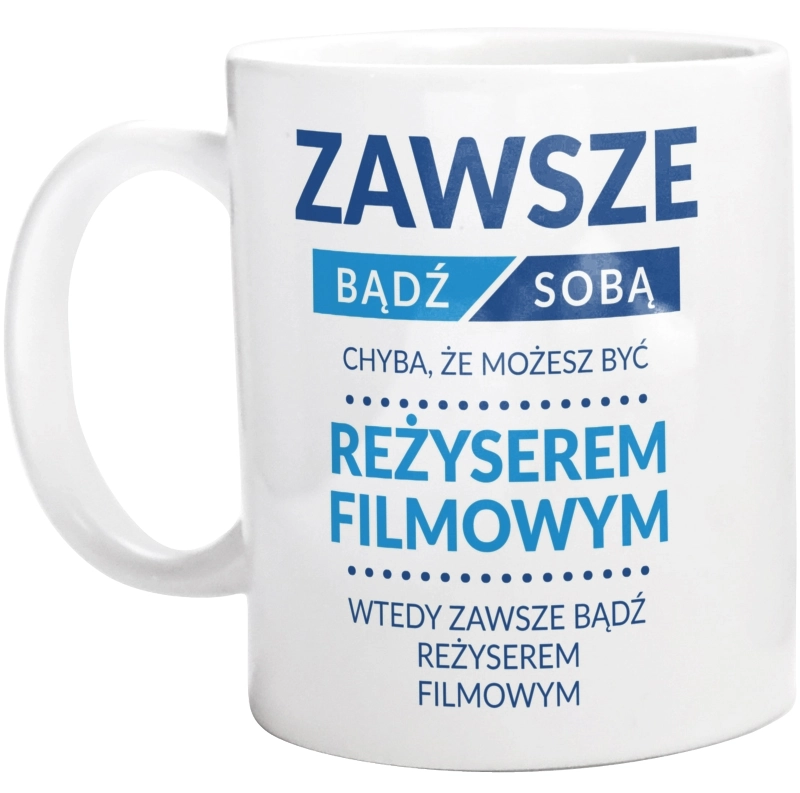 ZAWSZE

BĄDŹ SOBĄ

CHYBA, ŻE MOŻESZ BYĆ

REŻYSEREM FILMOWYM

WTEDY ZAWSZE BĄDŹ REŻYSEREM FILMOWYM